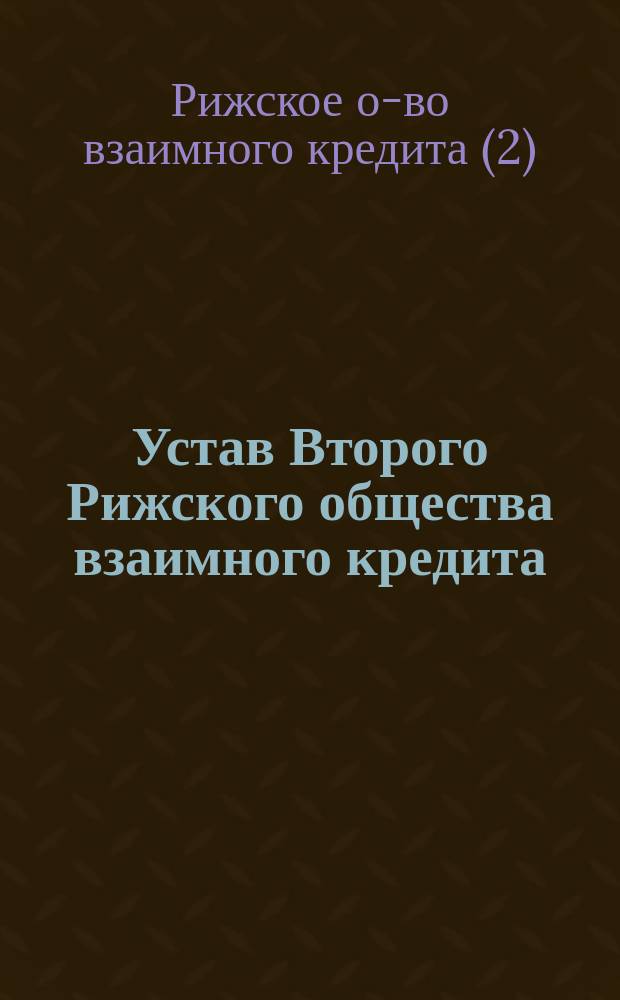 Рижское о-во взаимного кредита (2)

Устав Второго Рижского общества взаимного кредита